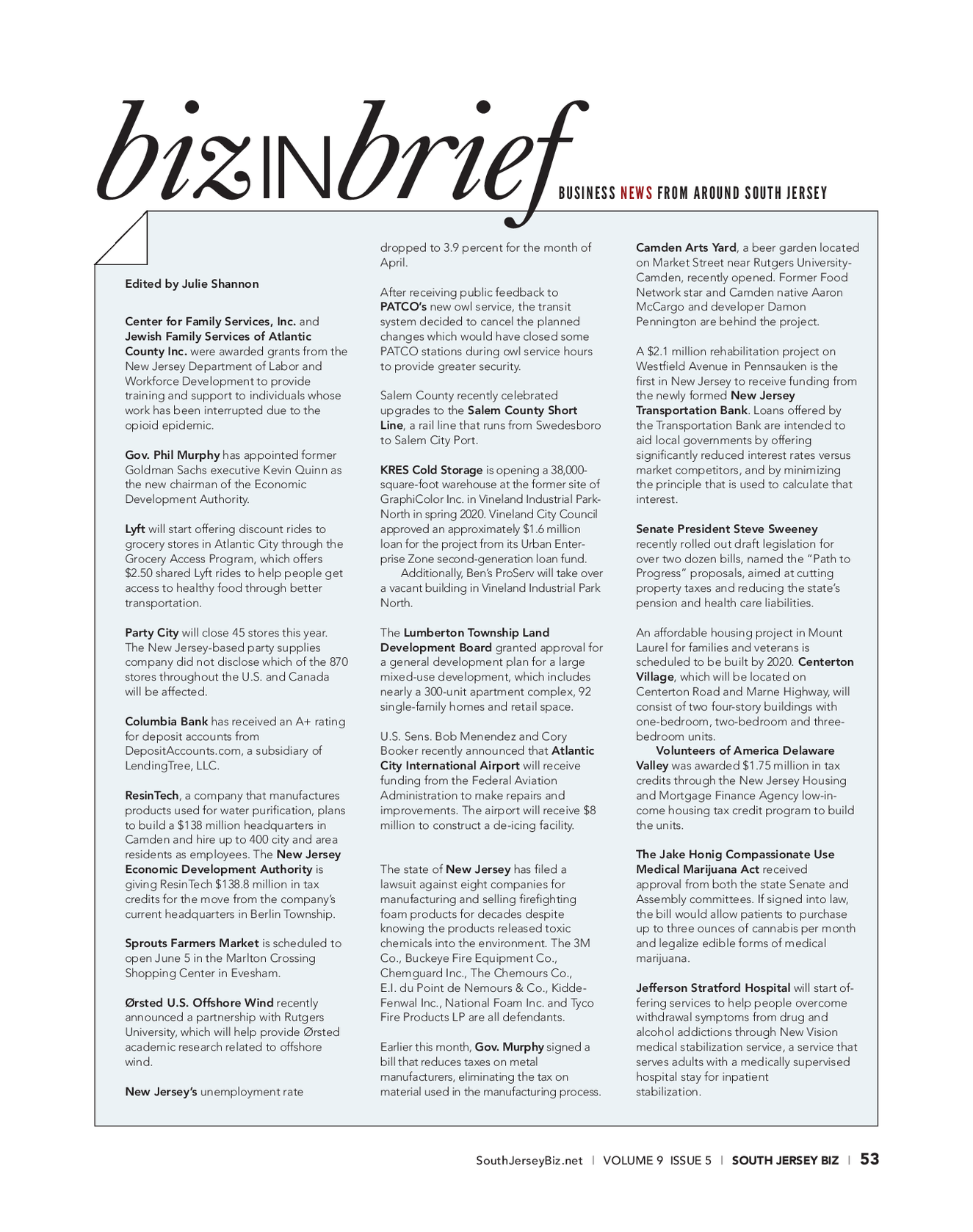 bizINbrief

BUSINESS NEWS FROM AROUND SOUTH JERSEY

Edited by Julie Shannon

Center for Family Services, Inc. and Jewish Family Services of Atlantic County Inc. were awarded grants from the New Jersey Department of Labor and Workforce Development to provide training and support to individuals whose work has been interrupted due to the opioid epidemic.

Gov. Phil Murphy has appointed former Goldman Sachs executive Kevin Quinn as the new chairman of the Economic Development Authority.

Lyft will start offering discount rides to grocery stores in Atlantic City through the Grocery Access Program, which offers $2.50 shared Lyft rides to help people get access to healthy food through better transportation.

Party City will close 45 stores this year. The New Jersey-based party supplies company did not disclose which of the 870 stores throughout the U.S. and Canada will be affected.

Columbia Bank has received an A+ rating for deposit accounts from DepositAccounts.com, a subsidiary of LendingTree, LLC.

ResinTech, a company that manufactures products used for water purification, plans to build a $138 million headquarters in Camden and hire up to 400 city and area residents as employees. The New Jersey Economic Development Authority is giving ResinTech $138.8 million in tax credits for the move from the company's current headquarters in Berlin Township.

Sprouts Farmers Market is scheduled to open June 5 in the Marlton Crossing Shopping Center in Evesham.

Ørsted U.S. Offshore Wind recently announced a partnership with Rutgers University, which will help provide Ørsted academic research related to offshore wind.

New Jersey's unemployment rate dropped to 3.9 percent for the month of April.

After receiving public feedback to PATCO's new owl service, the transit system decided to cancel the planned changes which would have closed some PATCO stations during owl service hours to provide greater security.

Salem County recently celebrated upgrades to the Salem County Short Line, a rail line that runs from Swedesboro to Salem City Port.

KRES Cold Storage is opening a 38,000-square-foot warehouse at the former site of GraphiColor Inc. in Vineland Industrial Park-North in spring 2020. Vineland City Council approved an approximately $1.6 million loan for the project from its Urban Enterprise Zone second-generation loan fund.
Additionally, Ben's ProServ will take over a vacant building in Vineland Industrial Park North.

The Lumberton Township Land Development Board granted approval for a general development plan for a large mixed-use development, which includes nearly a 300-unit apartment complex, 92 single-family homes and retail space.

U.S. Sens. Bob Menendez and Cory Booker recently announced that Atlantic City International Airport will receive funding from the Federal Aviation Administration to make repairs and improvements. The airport will receive $8 million to construct a de-icing facility.

The state of New Jersey has filed a lawsuit against eight companies for manufacturing and selling firefighting foam products for decades despite knowing the products released toxic chemicals into the environment. The 3M Co., Buckeye Fire Equipment Co., Chemguard Inc., The Chemours Co., E.I. du Point de Nemours & Co., Kidde-Fenwal Inc., National Foam Inc. and Tyco Fire Products LP are all defendants.

Earlier this month, Gov. Murphy signed a bill that reduces taxes on metal manufacturers, eliminating the tax on material used in the manufacturing process.

Camden Arts Yard, a beer garden located on Market Street near Rutgers University-Camden, recently opened. Former Food Network star and Camden native Aaron McCargo and developer Damon Pennington are behind the project.

A $2.1 million rehabilitation project on Westfield Avenue in Pennsauken is the first in New Jersey to receive funding from the newly formed New Jersey Transportation Bank. Loans offered by the Transportation Bank are intended to aid local governments by offering significantly reduced interest rates versus market competitors, and by minimizing the principle that is used to calculate that interest.

Senate President Steve Sweeney recently rolled out draft legislation for over two dozen bills, named the "Path to Progress" proposals, aimed at cutting property taxes and reducing the state's pension and health care liabilities.

An affordable housing project in Mount Laurel for families and veterans is scheduled to be built by 2020. Centerton Village, which will be located on Centerton Road and Marne Highway, will consist of two four-story buildings with one-bedroom, two-bedroom and three-bedroom units.
Volunteers of America Delaware Valley was awarded $1.75 million in tax credits through the New Jersey Housing and Mortgage Finance Agency low-income housing tax credit program to build the units.

The Jake Honig Compassionate Use Medical Marijuana Act received approval from both the state Senate and Assembly committees. If signed into law, the bill would allow patients to purchase up to three ounces of cannabis per month and legalize edible forms of medical marijuana.

Jefferson Stratford Hospital will start offering services to help people overcome withdrawal symptoms from drug and alcohol addictions through New Vision medical stabilization service, a service that serves adults with a medically supervised hospital stay for inpatient stabilization.

SouthJerseyBiz.net | VOLUME 9 ISSUE 5 | SOUTH JERSEY BIZ | 53